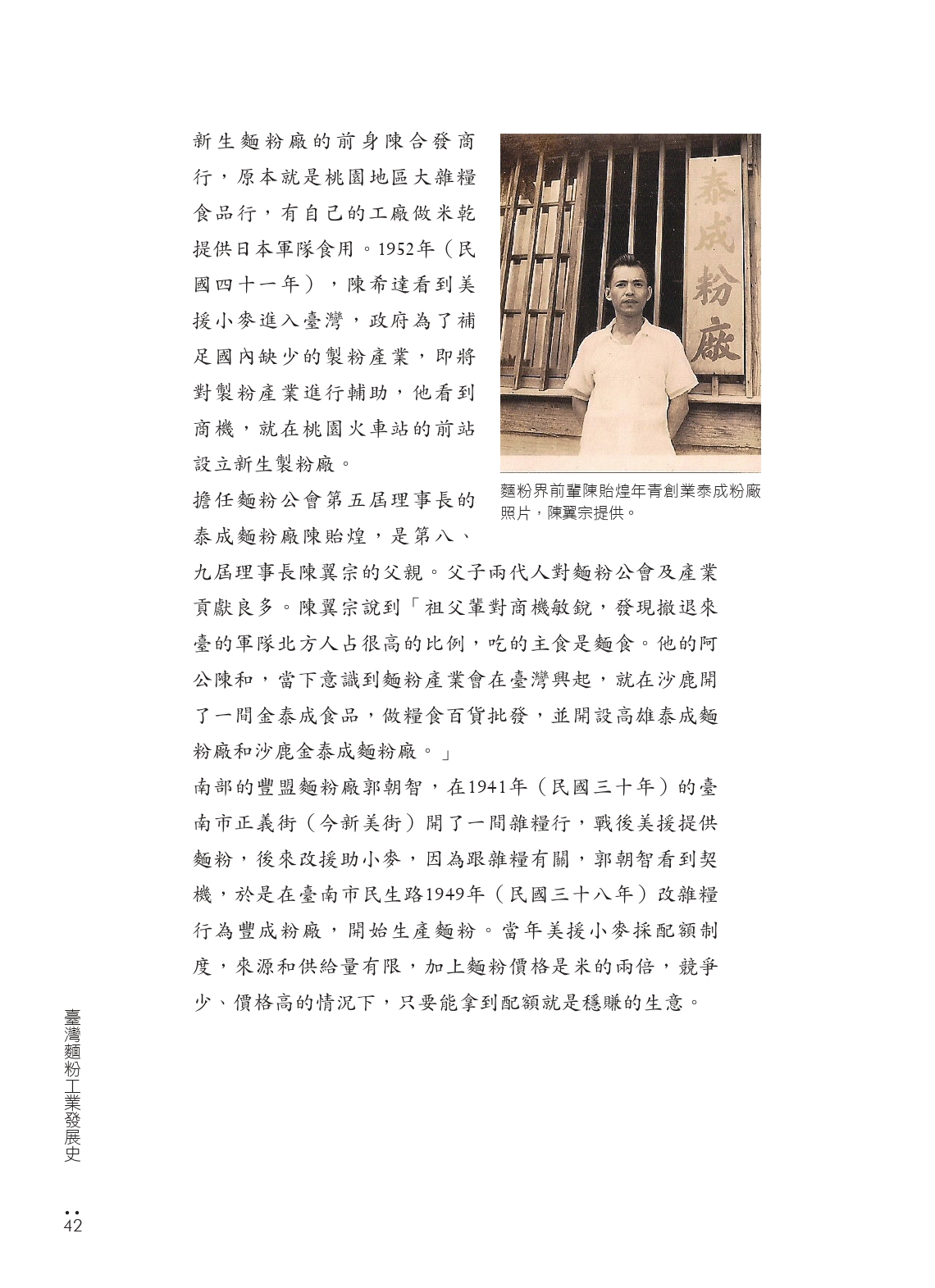 新生麵粉廠的前身陳合發商行，原本就是桃園地區大雜糧食品行，有自己的工廠做米乾提供日本軍隊食用。1952年（民國四十一年），陳希達看到美援小麥進入臺灣，政府為了補足國內缺少的製粉產業，即將對製粉產業進行輔助，他看到商機，就在桃園火車站的前站設立新生製粉廠。

泰成粉廠

麵粉界前輩陳貽煌年青創業泰成粉廠照片，陳翼宗提供。

擔任麵粉公會第五屆理事長的泰成麵粉廠陳貽煌，是第八、九屆理事長陳翼宗的父親。父子兩代人對麵粉公會及產業貢獻良多。陳翼宗說到「祖父輩對商機敏銳，發現撤退來臺的軍隊北方人占很高的比例，吃的主食是麵食。他的阿公陳和，當下意識到麵粉產業會在臺灣興起，就在沙鹿開了一間金泰成食品，做糧食百貨批發，並開設高雄泰成麵粉廠和沙鹿金泰成麵粉廠。」

南部的豐盟麵粉廠郭朝智，在1941年（民國三十年）的臺南市正義街（今新美街）開了一間雜糧行，戰後美援提供麵粉，後來改援助小麥，因為跟雜糧有關，郭朝智看到契機，於是在臺南市民生路1949年（民國三十八年）改雜糧行為豐成粉廠，開始生產麵粉。當年美援小麥採配額制度，來源和供給量有限，加上麵粉價格是米的兩倍，競爭少、價格高的情況下，只要能拿到配額就是穩賺的生意。

臺灣麵粉工業發展史

42